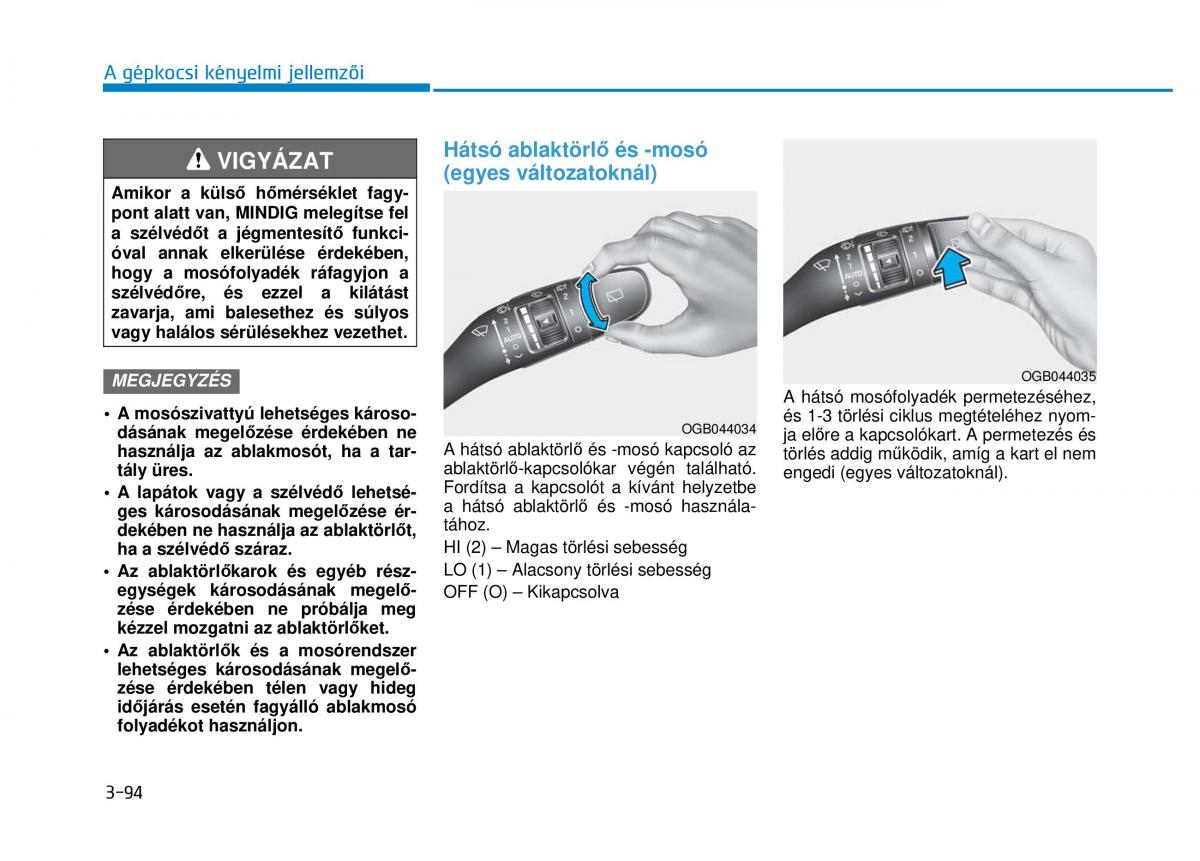 A gépkocsi kényelmi jellemzői

VIGYÁZAT

Amikor a külső hőmérséklet fagypont alatt van, MINDIG melegítse fel a szélvédőt a jégmentesítő funkcióval annak elkerülése érdekében, hogy a mosófolyadék ráfagyjon a szélvédőre, és ezzel a kilátást zavarja, ami balesethez és súlyos vagy halálos sérülésekhez vezethet.

MEGJEGYZÉS

• A mosószivattyú lehetséges károsodásának megelőzése érdekében ne használja az ablakmosót, ha a tartály üres.
• A lapátok vagy a szélvédő lehetséges károsodásának megelőzése érdekében ne használja az ablaktörlőt, ha a szélvédő száraz.
• Az ablaktörlőkarok és egyéb részegységek károsodásának megelőzése érdekében ne próbálja meg kézzel mozgatni az ablaktörlőket.
• Az ablaktörlők és a mosórendszer lehetséges károsodásának megelőzése érdekében télen vagy hideg időjárás esetén fagyálló ablakmosó folyadékot használjon.

Hátsó ablaktörlő és -mosó (egyes változatoknál)

AUTO

OGB044034

A hátsó ablaktörlő és -mosó kapcsoló az ablaktörlő-kapcsolókar végén található. Fordítsa a kapcsolót a kívánt helyzetbe a hátsó ablaktörlő és -mosó használatához.

HI (2) – Magas törlési sebesség

LO (1) – Alacsony törlési sebesség

OFF (O) – Kikapcsolva

AUTO

OGB044035

A hátsó mosófolyadék permetezéséhez, és 1-3 törlési ciklus megtételéhez nyomja előre a kapcsolókart. A permetezés és törlés addig működik, amíg a kart el nem engedi (egyes változatoknál).

3-94